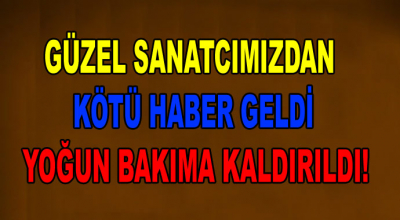 GÜZEL SANATCIMIZDAN
KÖTÜ HABER GELDİ
YOĞUN BAKIMA KALDIRILDI!